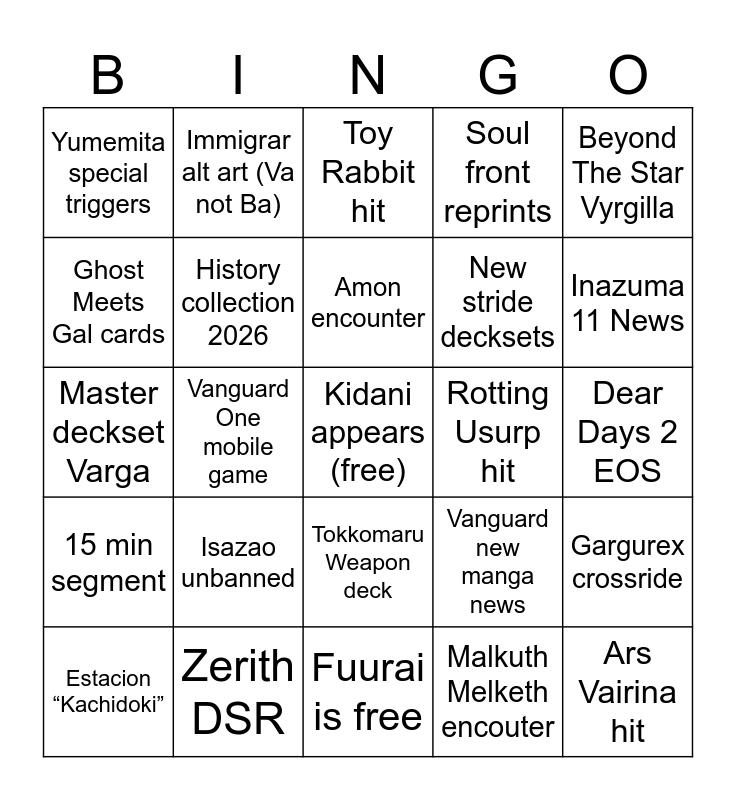 | B | I | N | G | O |
|---|---|---|---|---|
| Yumemita special triggers | Immigrar alt art (Va not Ba) | Toy Rabbit hit | Soul front reprints | Beyond The Star Vyrgilla |
| Ghost Meets Gal cards | History collection 2026 | Amon encounter | New stride decksets | Inazuma 11 News |
| Master deckset Varga | Vanguard One mobile game | Kidani appears (free) | Rotting Usurp hit | Dear Days 2 EOS |
| 15 min segment | Isazao unbanned | Tokkomaru Weapon deck | Vanguard new manga news | Gargurex crossride |
| Estacion "Kachidoki" | Zerith DSR | Fuurai is free | Malkuth Melketh encouter | Ars Vairina hit |